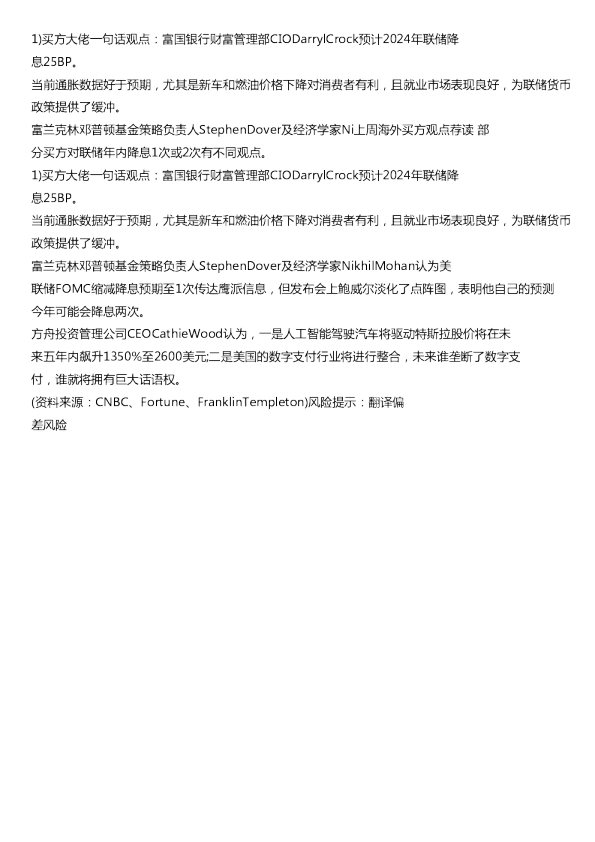 1)买方大佬一句话观点：富国银行财富管理部CIODarrylCrock预计2024年联储降息25BP。

当前通胀数据好于预期，尤其是新车和燃油价格下降对消费者有利，且就业市场表现良好，为联储货币政策提供了缓冲。

富兰克林邓普顿基金策略负责人StephenDover及经济学家Ni上周海外买方观点荐读 部分买方对联储年内降息1次或2次有不同观点。

1)买方大佬一句话观点：富国银行财富管理部CIODarrylCrock预计2024年联储降息25BP。

当前通胀数据好于预期，尤其是新车和燃油价格下降对消费者有利，且就业市场表现良好，为联储货币政策提供了缓冲。

富兰克林邓普顿基金策略负责人StephenDover及经济学家NikhilMohan认为美联储FOMC缩减降息预期至1次传达鹰派信息，但发布会上鲍威尔淡化了点阵图，表明他自己的预测今年可能会降息两次。

方舟投资管理公司CEOCathieWood认为，一是人工智能驾驶汽车将驱动特斯拉股价将在未来五年内飙升1350%至2600美元;二是美国的数字支付行业将进行整合，未来谁垄断了数字支付，谁就将拥有巨大话语权。

(资料来源：CNBC、Fortune、FranklinTempleton)风险提示：翻译偏差风险